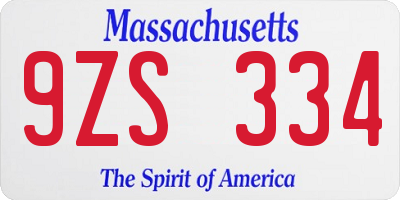 Massachusetts

9ZS 334

The Spirit of America